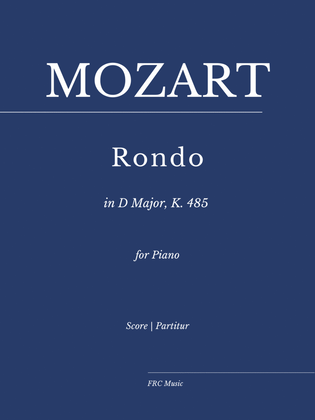 MOZART

Rondo

in D Major, K. 485

for Piano

Score | Partitur

FRC Music